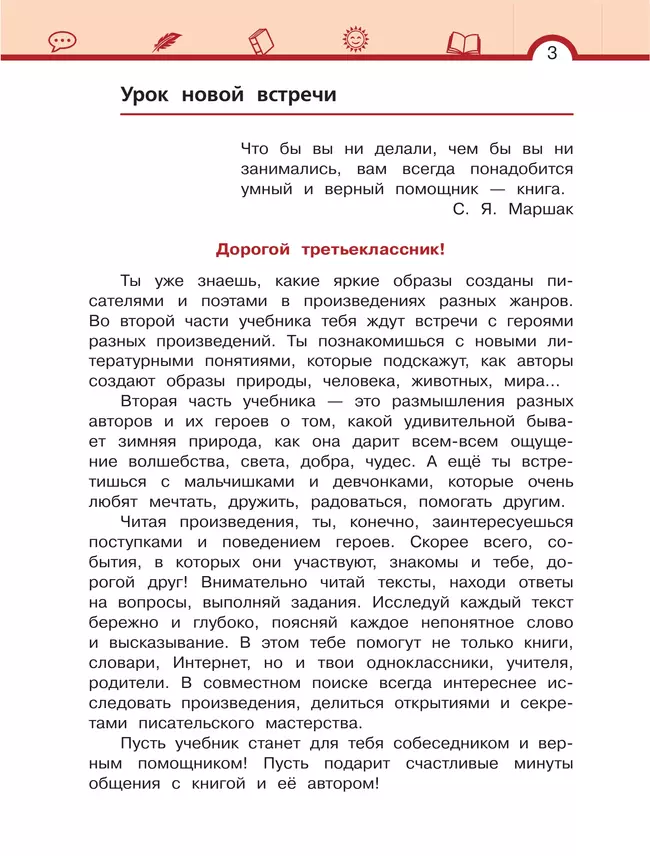 3

Урок новой встречи

Что бы вы ни делали, чем бы вы ни занимались, вам всегда понадобится умный и верный помощник — книга.
С. Я. Маршак

Дорогой третьеклассник!

Ты уже знаешь, какие яркие образы созданы писателями и поэтами в произведениях разных жанров. Во второй части учебника тебя ждут встречи с героями разных произведений. Ты познакомишься с новыми литературными понятиями, которые подскажут, как авторы создают образы природы, человека, животных, мира...

Вторая часть учебника — это размышления разных авторов и их героев о том, какой удивительной бывает зимняя природа, как она дарит всем-всем ощущение волшебства, света, добра, чудес. А ещё ты встретишься с мальчишками и девчонками, которые очень любят мечтать, дружить, радоваться, помогать другим.

Читая произведения, ты, конечно, заинтересуешься поступками и поведением героев. Скорее всего, события, в которых они участвуют, знакомы и тебе, дорогой друг! Внимательно читай тексты, находи ответы на вопросы, выполняй задания. Исследуй каждый текст бережно и глубоко, поясняй каждое непонятное слово и высказывание. В этом тебе помогут не только книги, словари, Интернет, но и твои одноклассники, учителя, родители. В совместном поиске всегда интереснее исследовать произведения, делиться открытиями и секретами писательского мастерства.

Пусть учебник станет для тебя собеседником и верным помощником! Пусть подарит счастливые минуты общения с книгой и её автором!